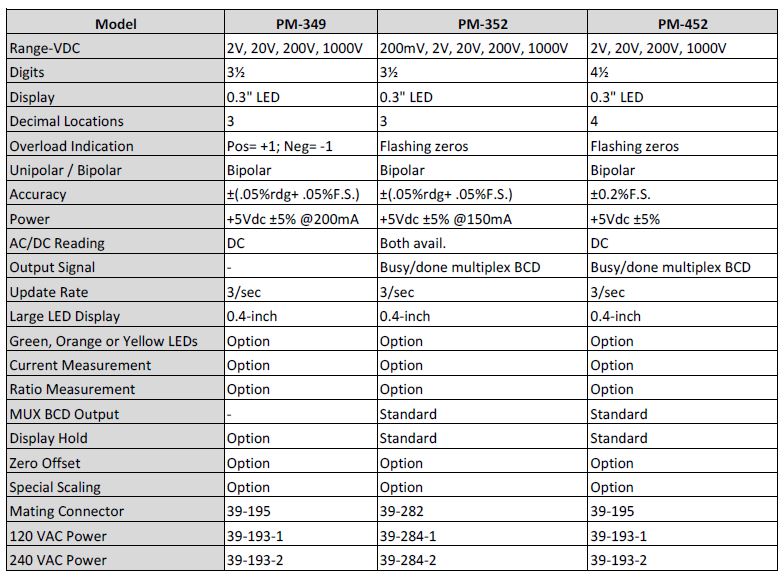 | Model | PM-349 | PM-352 | PM-452 |
|---|---|---|---|
| Range-VDC | 2V, 20V, 200V, 1000V | 200mV, 2V, 20V, 200V, 1000V | 2V, 20V, 200V, 1000V |
| Digits | 3½ | 3½ | 4½ |
| Display | 0.3" LED | 0.3" LED | 0.3" LED |
| Decimal Locations | 3 | 3 | 4 |
| Overload Indication | Pos= +1; Neg= -1 | Flashing zeros | Flashing zeros |
| Unipolar / Bipolar | Bipolar | Bipolar | Bipolar |
| Accuracy | ±(.05%rdg+ .05%F.S.) | ±(.05%rdg+ .05%F.S.) | ±0.2%F.S. |
| Power | +5Vdc ±5% @200mA | +5Vdc ±5% @150mA | +5Vdc ±5% |
| AC/DC Reading | DC | Both avail. | DC |
| Output Signal | - | Busy/done multiplex BCD | Busy/done multiplex BCD |
| Update Rate | 3/sec | 3/sec | 3/sec |
| Large LED Display | 0.4-inch | 0.4-inch | 0.4-inch |
| Green, Orange or Yellow LEDs | Option | Option | Option |
| Current Measurement | Option | Option | Option |
| Ratio Measurement | Option | Option | Option |
| MUX BCD Output | - | Standard | Standard |
| Display Hold | Option | Standard | Standard |
| Zero Offset | Option | Option | Option |
| Special Scaling | Option | Option | Option |
| Mating Connector | 39-195 | 39-282 | 39-195 |
| 120 VAC Power | 39-193-1 | 39-284-1 | 39-193-1 |
| 240 VAC Power | 39-193-2 | 39-284-2 | 39-193-2 |